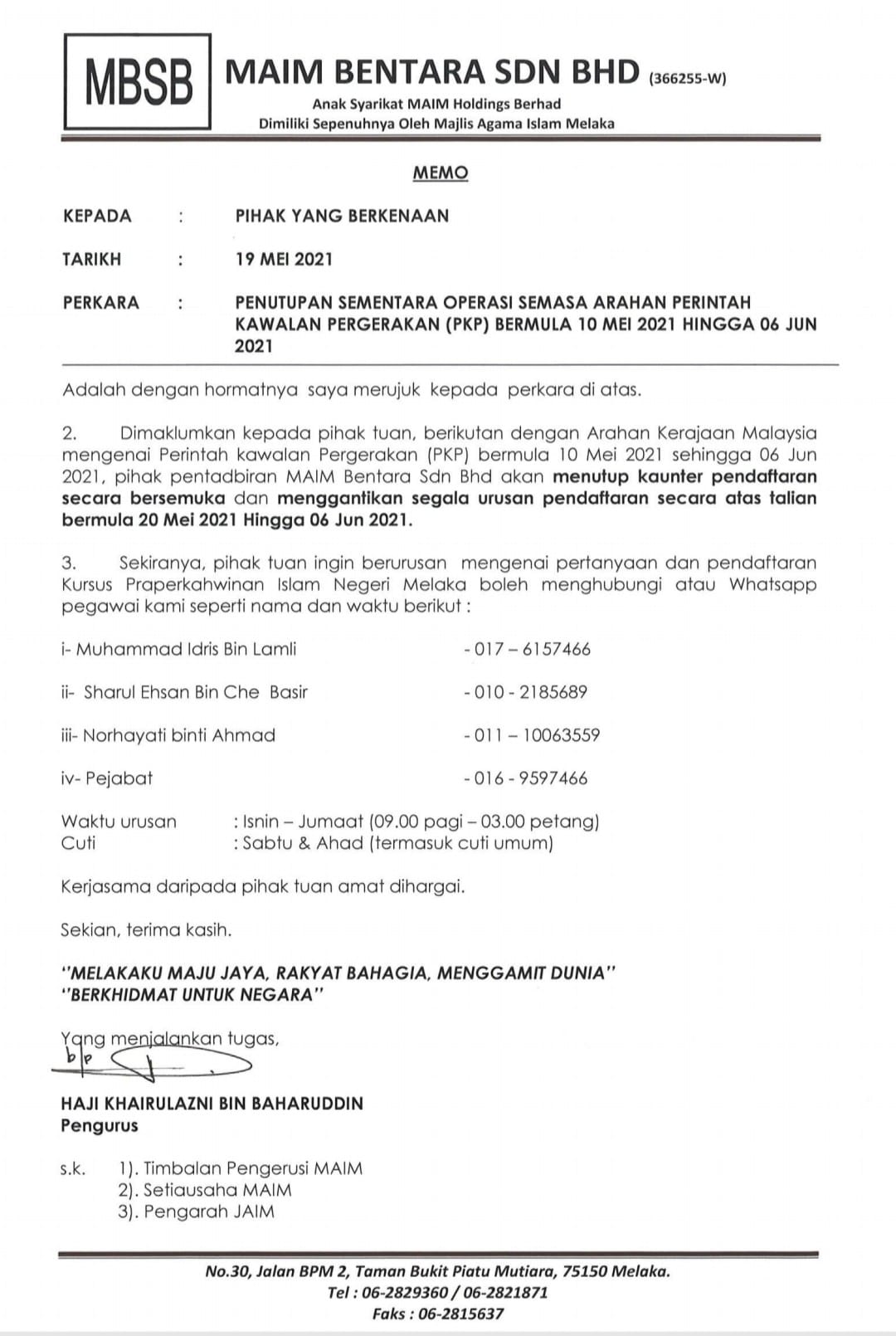 MBSB MAIM BENTARA SDN BHD (366255-W)
Anak Syarikat MAIM Holdings Berhad
Dimiliki Sepenuhnya Oleh Majlis Agama Islam Melaka

MEMO

KEPADA : PIHAK YANG BERKENAAN

TARIKH : 19 MEI 2021

PERKARA : PENUTUPAN SEMENTARA OPERASI SEMASA ARAHAN PERINTAH KAWALAN PERGERAKAN (PKP) BERMULA 10 MEI 2021 HINGGA 06 JUN 2021

Adalah dengan hormatnya saya merujuk kepada perkara di atas.

2. Dimaklumkan kepada pihak tuan, berikutan dengan Arahan Kerajaan Malaysia mengenai Perintah kawalan Pergerakan (PKP) bermula 10 Mei 2021 sehingga 06 Jun 2021, pihak pentadbiran MAIM Bentara Sdn Bhd akan menutup kaunter pendaftaran secara bersemuka dan menggantikan segala urusan pendaftaran secara atas talian bermula 20 Mei 2021 Hingga 06 Jun 2021.

3. Sekiranya, pihak tuan ingin berurusan mengenai pertanyaan dan pendaftaran Kursus Praperkahwinan Islam Negeri Melaka boleh menghubungi atau Whatsapp pegawai kami seperti nama dan waktu berikut :

i- Muhammad Idris Bin Lamli - 017 – 6157466

ii- Sharul Ehsan Bin Che Basir - 010 - 2185689

iii- Norhayati binti Ahmad - 011 – 10063559

iv- Pejabat - 016 - 9597466

Waktu urusan : Isnin – Jumaat (09.00 pagi – 03.00 petang)
Cuti : Sabtu & Ahad (termasuk cuti umum)

Kerjasama daripada pihak tuan amat dihargai.

Sekian, terima kasih.

"MELAKAKU MAJU JAYA, RAKYAT BAHAGIA, MENGGAMIT DUNIA"
"BERKHIDMAT UNTUK NEGARA"

Yang menjalankan tugas,
b/p

HAJI KHAIRULAZNI BIN BAHARUDDIN
Pengurus

s.k. 1). Timbalan Pengerusi MAIM
2). Setiausaha MAIM
3). Pengarah JAIM

No.30, Jalan BPM 2, Taman Bukit Piatu Mutiara, 75150 Melaka.
Tel : 06-2829360 / 06-2821871
Faks : 06-2815637